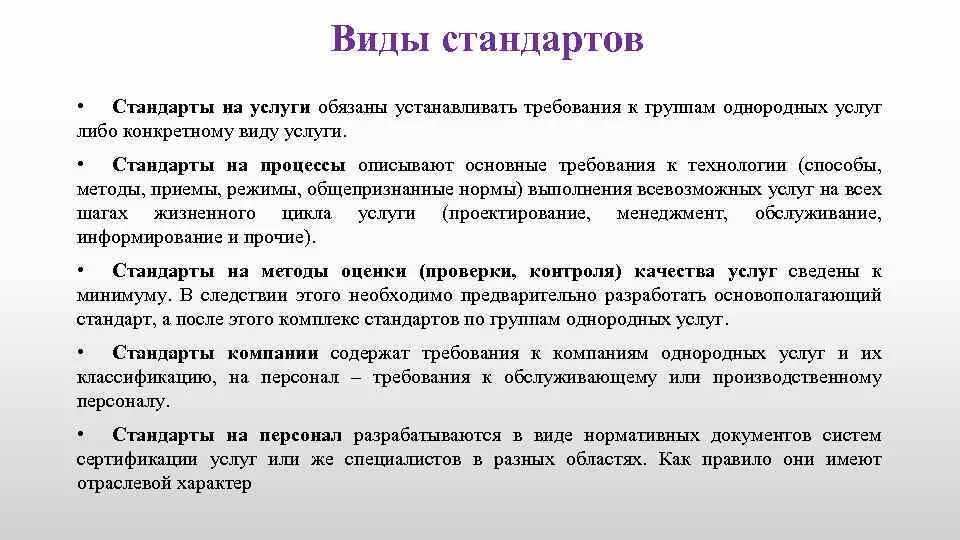 Виды стандартов

• Стандарты на услуги обязаны устанавливать требования к группам однородных услуг либо конкретному виду услуги.

• Стандарты на процессы описывают основные требования к технологии (способы, методы, приемы, режимы, общепризнанные нормы) выполнения всевозможных услуг на всех шагах жизненного цикла услуги (проектирование, менеджмент, обслуживание, информирование и прочие).

• Стандарты на методы оценки (проверки, контроля) качества услуг сведены к минимуму. В следствии этого необходимо предварительно разработать основополагающий стандарт, а после этого комплекс стандартов по группам однородных услуг.

• Стандарты компании содержат требования к компаниям однородных услуг и их классификацию, на персонал – требования к обслуживающему или производственному персоналу.

• Стандарты на персонал разрабатываются в виде нормативных документов систем сертификации услуг или же специалистов в разных областях. Как правило они имеют отраслевой характер